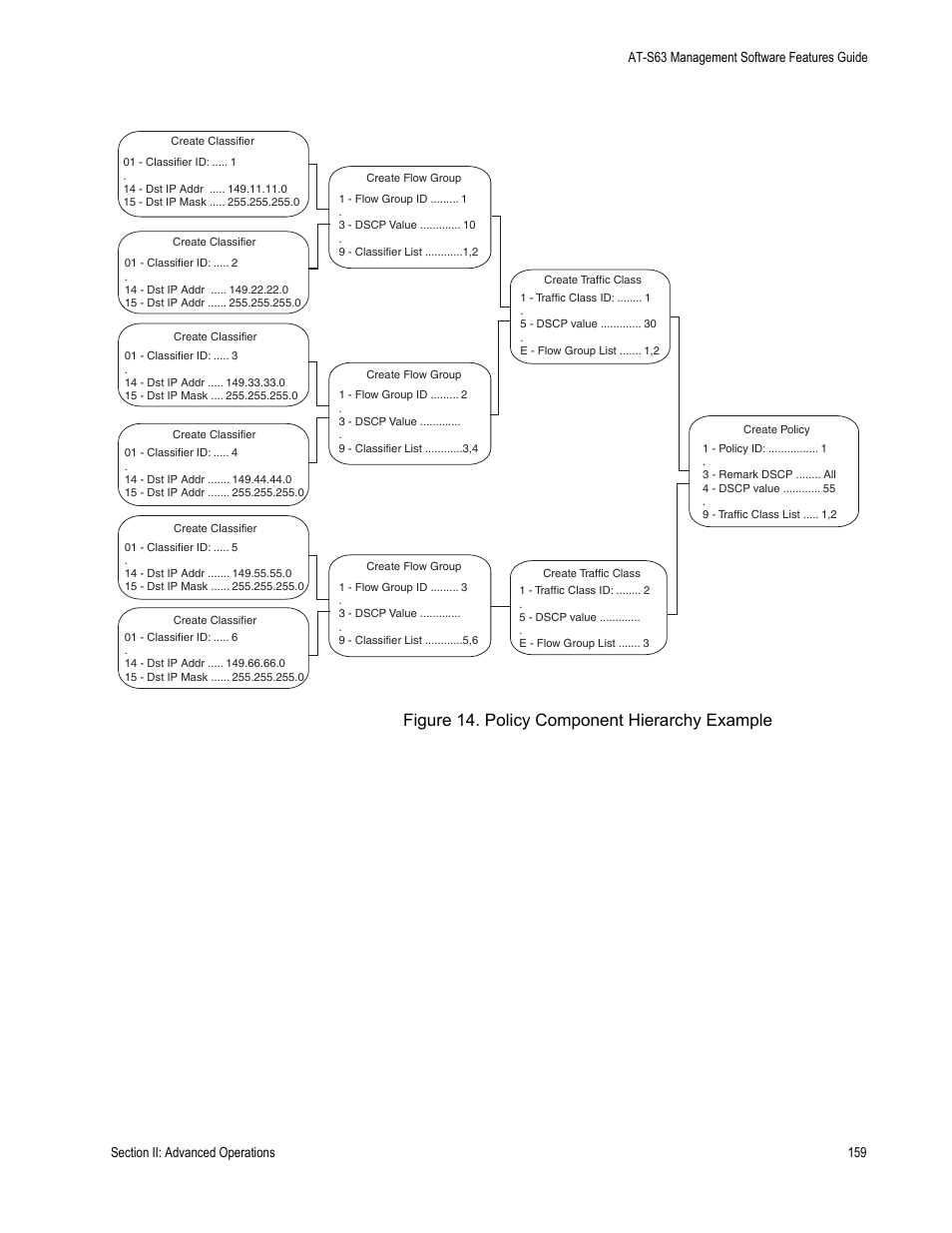 AT-S63 Management Software Features Guide

Create Classifier
01 - Classifier ID: ..... 1
.
14 - Dst IP Addr ..... 149.11.11.0
15 - Dst IP Mask ..... 255.255.255.0

Create Classifier
01 - Classifier ID: ..... 2
.
14 - Dst IP Addr ..... 149.22.22.0
15 - Dst IP Addr ...... 255.255.255.0

Create Classifier
01 - Classifier ID: ..... 3
.
14 - Dst IP Addr ..... 149.33.33.0
15 - Dst IP Mask .... 255.255.255.0

Create Classifier
01 - Classifier ID: ..... 4
.
14 - Dst IP Addr ....... 149.44.44.0
15 - Dst IP Addr ....... 255.255.255.0

Create Classifier
01 - Classifier ID: ..... 5
.
14 - Dst IP Addr ....... 149.55.55.0
15 - Dst IP Mask ...... 255.255.255.0

Create Classifier
01 - Classifier ID: ..... 6
.
14 - Dst IP Addr ..... 149.66.66.0
15 - Dst IP Mask ...... 255.255.255.0

Create Flow Group
1 - Flow Group ID ......... 1
.
3 - DSCP Value ............. 10
.
9 - Classifier List ............1,2

Create Flow Group
1 - Flow Group ID ......... 2
.
3 - DSCP Value .............
.
9 - Classifier List ............3,4

Create Flow Group
1 - Flow Group ID ......... 3
.
3 - DSCP Value .............
.
9 - Classifier List ............5,6

Create Traffic Class
1 - Traffic Class ID: ........ 1
.
5 - DSCP value ............. 30
.
E - Flow Group List ....... 1,2

Create Traffic Class
1 - Traffic Class ID: ........ 2
.
5 - DSCP value .............
.
E - Flow Group List ....... 3

Create Policy
1 - Policy ID: ................ 1
.
3 - Remark DSCP ........ All
4 - DSCP value ............ 55
.
9 - Traffic Class List ..... 1,2

Figure 14. Policy Component Hierarchy Example

Section II: Advanced Operations

159